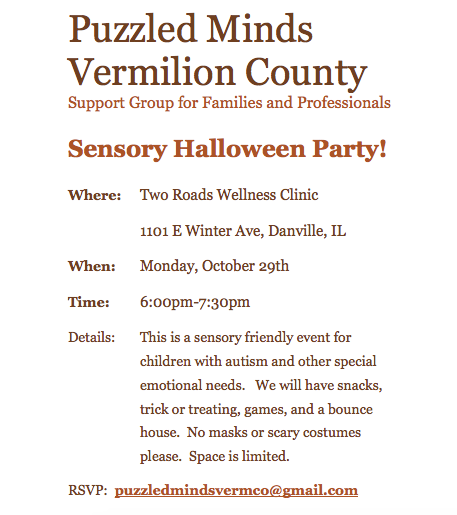 Puzzled Minds
Vermilion County
Support Group for Families and Professionals

Sensory Halloween Party!

Where: Two Roads Wellness Clinic

1101 E Winter Ave, Danville, IL

When: Monday, October 29th

Time: 6:00pm-7:30pm

Details: This is a sensory friendly event for children with autism and other special emotional needs. We will have snacks, trick or treating, games, and a bounce house. No masks or scary costumes please. Space is limited.

RSVP: puzzledmindsvermco@gmail.com